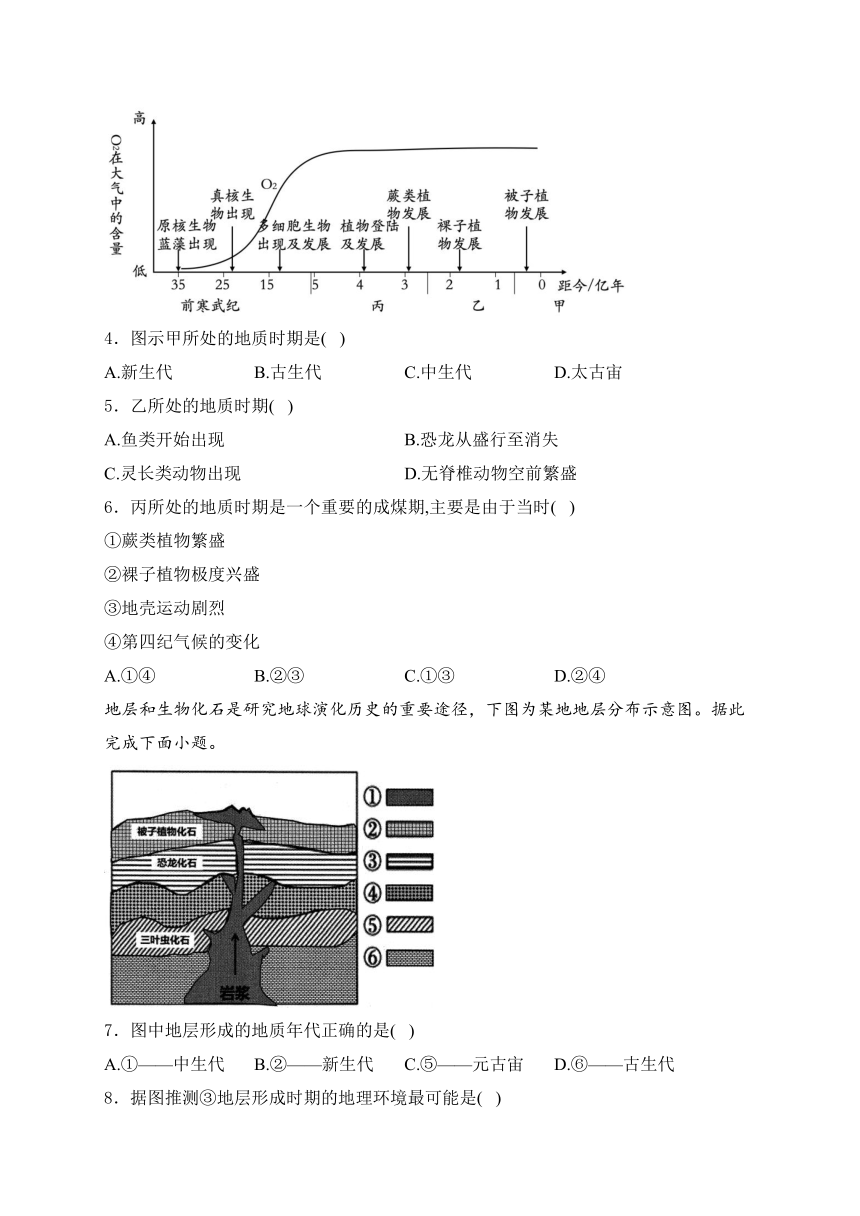 高
$O_2$在大气中的含量
低
$O_2$
原核生物蓝藻出现
真核生物出现
多细胞生物出现及发展
植物登陆及发展
蕨类植物发展
裸子植物发展
被子植物发展
35 25 15 5 4 3 2 1 0 距今/亿年
前寒武纪 丙 乙 甲

4．图示甲所处的地质时期是( )
A.新生代 B.古生代 C.中生代 D.太古宙

5．乙所处的地质时期( )
A.鱼类开始出现 B.恐龙从盛行至消失
C.灵长类动物出现 D.无脊椎动物空前繁盛

6．丙所处的地质时期是一个重要的成煤期,主要是由于当时( )
①蕨类植物繁盛
②裸子植物极度兴盛
③地壳运动剧烈
④第四纪气候的变化
A.①④ B.②③ C.①③ D.②④

地层和生物化石是研究地球演化历史的重要途径，下图为某地地层分布示意图。据此完成下面小题。

被子植物化石
恐龙化石
三叶虫化石
岩浆
①
②
③
④
⑤
⑥

7．图中地层形成的地质年代正确的是( )
A.①——中生代 B.②——新生代 C.⑤——元古宙 D.⑥——古生代

8．据图推测③地层形成时期的地理环境最可能是( )